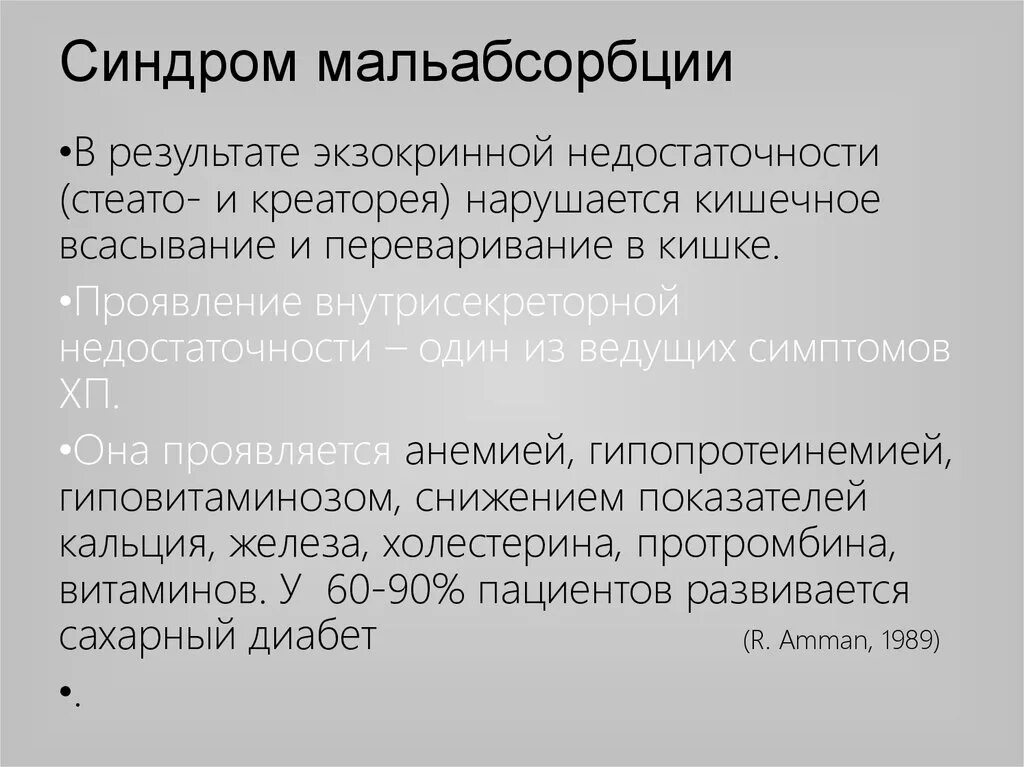 Синдром мальабсорбции

•В результате экзокринной недостаточности (стеато- и креаторея) нарушается кишечное всасывание и переваривание в кишке.

•Проявление внутрисекреторной недостаточности – один из ведущих симптомов ХП.

•Она проявляется анемией, гипопротеинемией, гиповитаминозом, снижением показателей кальция, железа, холестерина, протромбина, витаминов. У 60-90% пациентов развивается сахарный диабет (R. Amman, 1989)

•.